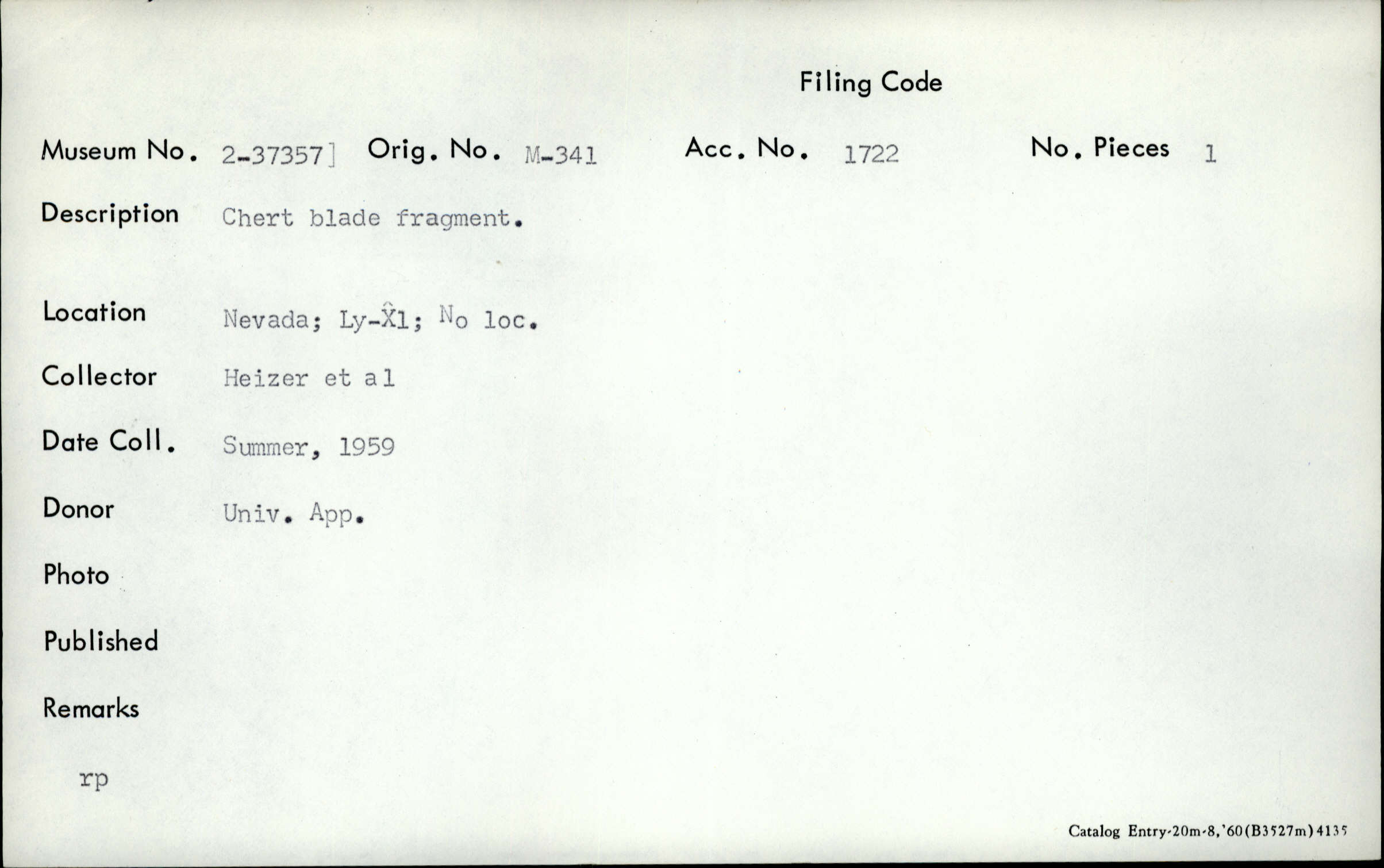 Filing Code

Museum No. 2-37357] Orig. No. M-341 Acc. No. 1722 No. Pieces 1

Description Chert blade fragment.

Location Nevada; Ly-X̂1; No loc.

Collector Heizer et al

Date Coll. Summer, 1959

Donor Univ. App.

Photo

Published

Remarks

rp

Catalog Entry-20m-8,'60(B3527m)4135